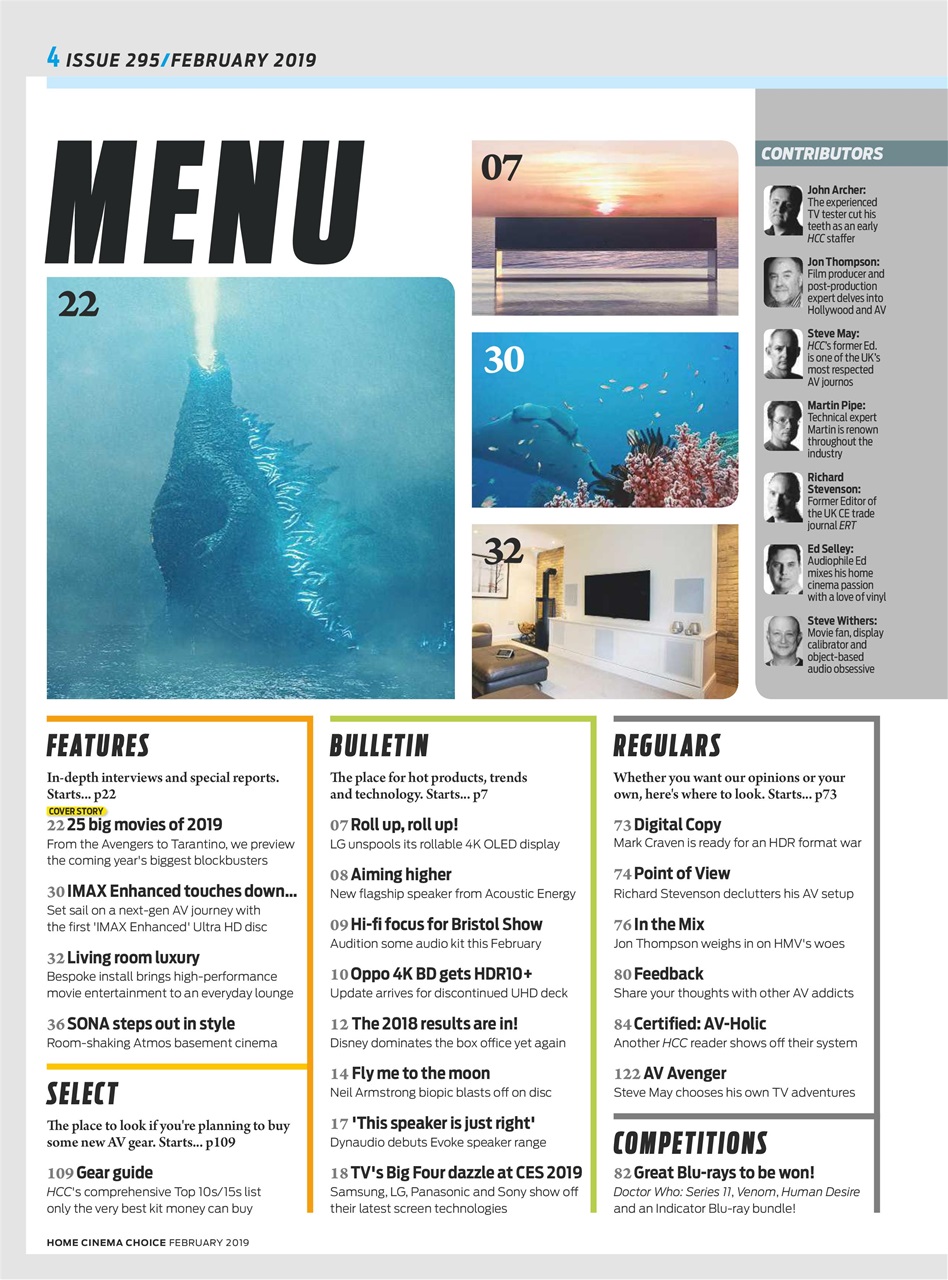 4 ISSUE 295/FEBRUARY 2019

MENU

22

07

30

32

CONTRIBUTORS

John Archer: The experienced TV tester cut his teeth as an early HCC staffer

Jon Thompson: Film producer and post-production expert delves into Hollywood and AV

Steve May: HCC's former Ed. is one of the UK's most respected AV journos

Martin Pipe: Technical expert Martin is renown throughout the industry

Richard Stevenson: Former Editor of the UK CE trade journal ERT

Ed Selley: Audiophile Ed mixes his home cinema passion with a love of vinyl

Steve Withers: Movie fan, display calibrator and object-based audio obsessive

FEATURES

In-depth interviews and special reports. Starts... p22

COVER STORY
22 25 big movies of 2019
From the Avengers to Tarantino, we preview the coming year's biggest blockbusters

30 IMAX Enhanced touches down...
Set sail on a next-gen AV journey with the first 'IMAX Enhanced' Ultra HD disc

32 Living room luxury
Bespoke install brings high-performance movie entertainment to an everyday lounge

36 SONA steps out in style
Room-shaking Atmos basement cinema

SELECT

The place to look if you're planning to buy some new AV gear. Starts... p109

109 Gear guide
HCC's comprehensive Top 10s/15s list only the very best kit money can buy

BULLETIN

The place for hot products, trends and technology. Starts... p7

07 Roll up, roll up!
LG unspools its rollable 4K OLED display

08 Aiming higher
New flagship speaker from Acoustic Energy

09 Hi-fi focus for Bristol Show
Audition some audio kit this February

10 Oppo 4K BD gets HDR10+
Update arrives for discontinued UHD deck

12 The 2018 results are in!
Disney dominates the box office yet again

14 Fly me to the moon
Neil Armstrong biopic blasts off on disc

17 'This speaker is just right'
Dynaudio debuts Evoke speaker range

18 TV's Big Four dazzle at CES 2019
Samsung, LG, Panasonic and Sony show off their latest screen technologies

REGULARS

Whether you want our opinions or your own, here's where to look. Starts... p73

73 Digital Copy
Mark Craven is ready for an HDR format war

74 Point of View
Richard Stevenson declutters his AV setup

76 In the Mix
Jon Thompson weighs in on HMV's woes

80 Feedback
Share your thoughts with other AV addicts

84 Certified: AV-Holic
Another HCC reader shows off their system

122 AV Avenger
Steve May chooses his own TV adventures

COMPETITIONS

82 Great Blu-rays to be won!
Doctor Who: Series 11, Venom, Human Desire and an Indicator Blu-ray bundle!

HOME CINEMA CHOICE FEBRUARY 2019